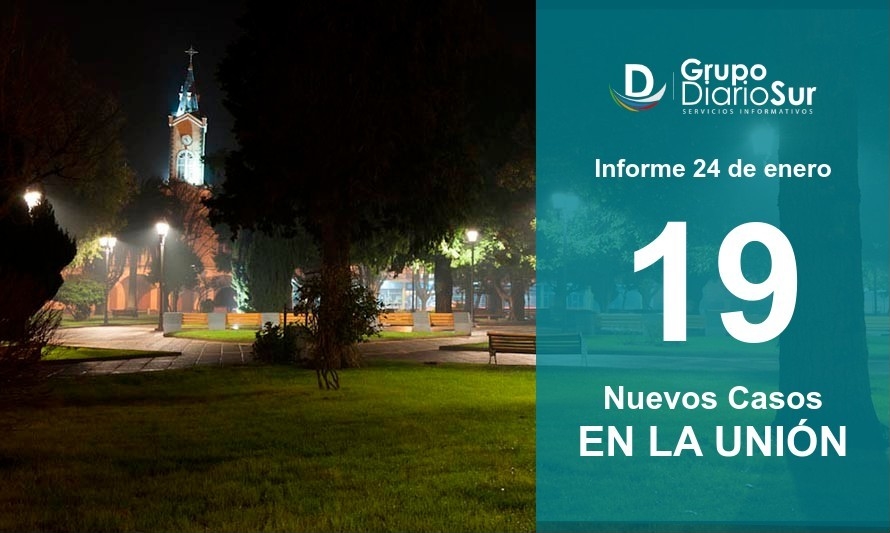 D Grupo DiarioSur
SERVICIOS INFORMATIVOS

Informe 24 de enero

19

Nuevos Casos
EN LA UNIÓN